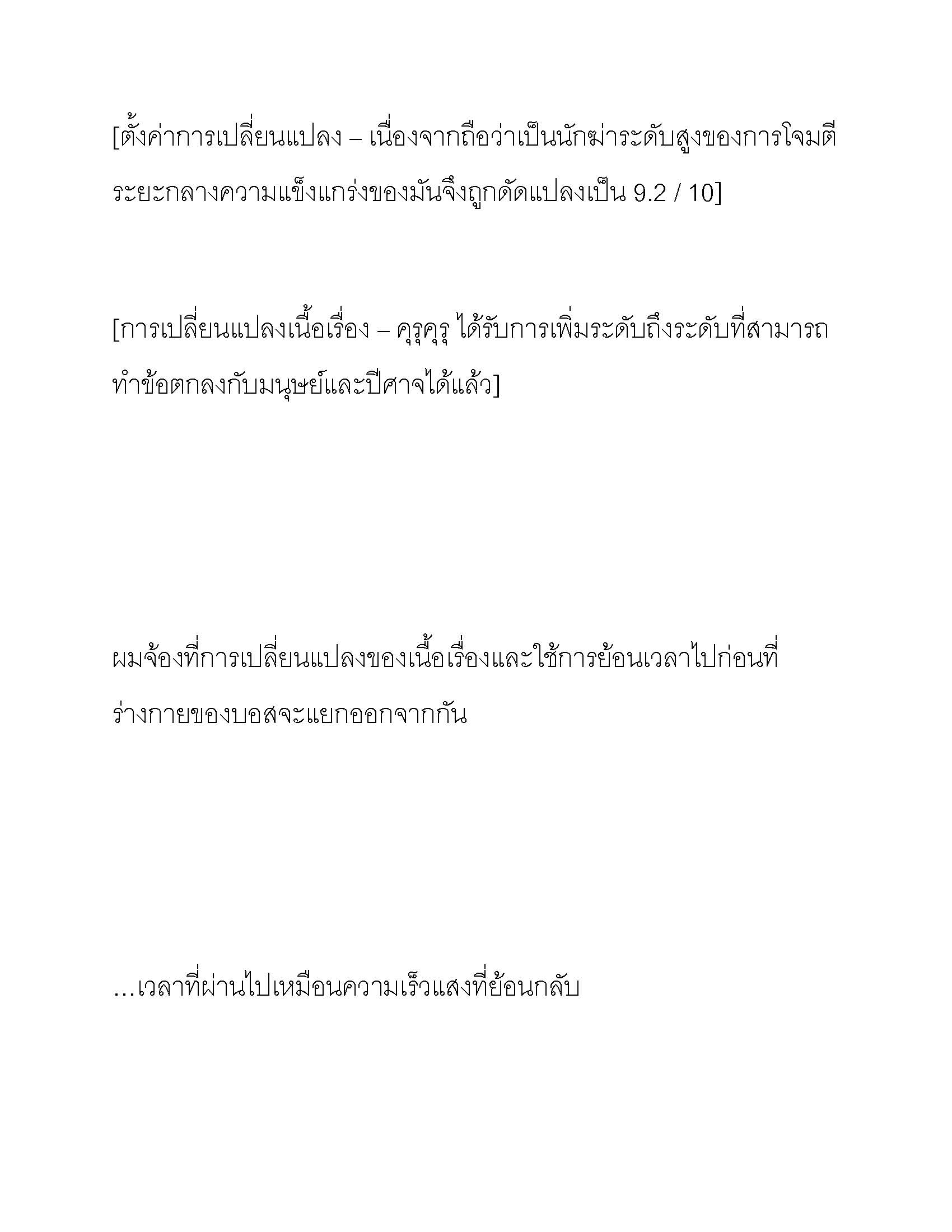 [ตั้งค่าการเปลี่ยนแปลง – เนื่องจากถือว่าเป็นนักฆ่าระดับสูงของการโจมตีระยะกลางความแข็งแกร่งของมันจึงถูกดัดแปลงเป็น 9.2 / 10]

[การเปลี่ยนแปลงเนื้อเรื่อง – คุรุคุรุ ได้รับการเพิ่มระดับถึงระดับที่สามารถทำข้อตกลงกับมนุษย์และปีศาจได้แล้ว]

ผมจ้องที่การเปลี่ยนแปลงของเนื้อเรื่องและใช้การย้อนเวลาไปก่อนที่ร่างกายของบอสจะแยกออกจากกัน

…เวลาที่ผ่านไปเหมือนความเร็วแสงที่ย้อนกลับ